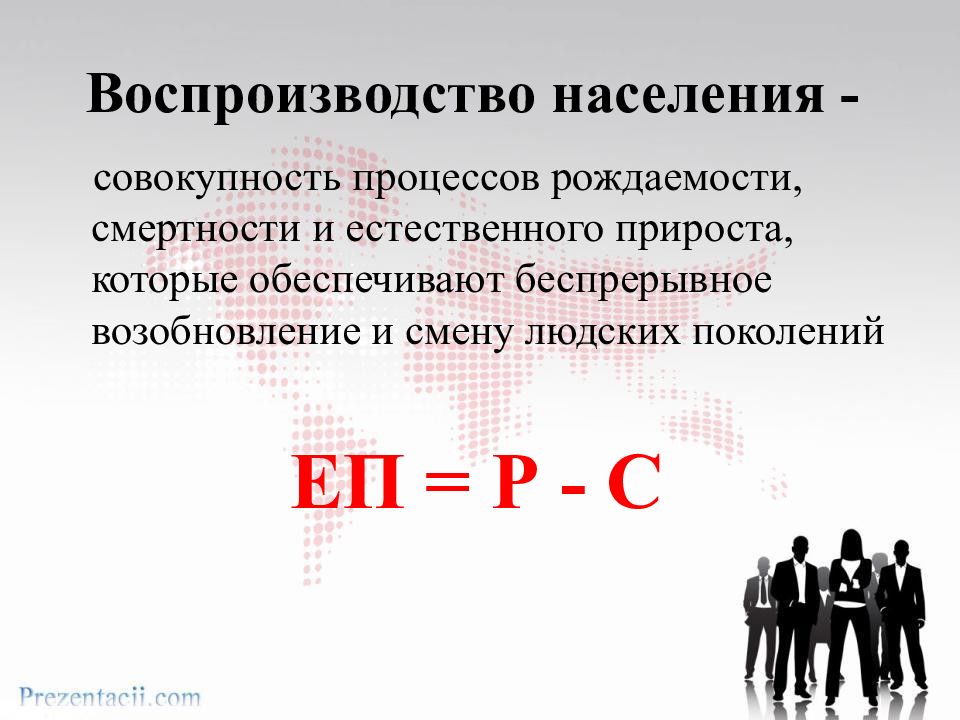 Воспроизводство населения -

совокупность процессов рождаемости, смертности и естественного прироста, которые обеспечивают беспрерывное возобновление и смену людских поколений

ЕП = Р - С

Prezentacii.com